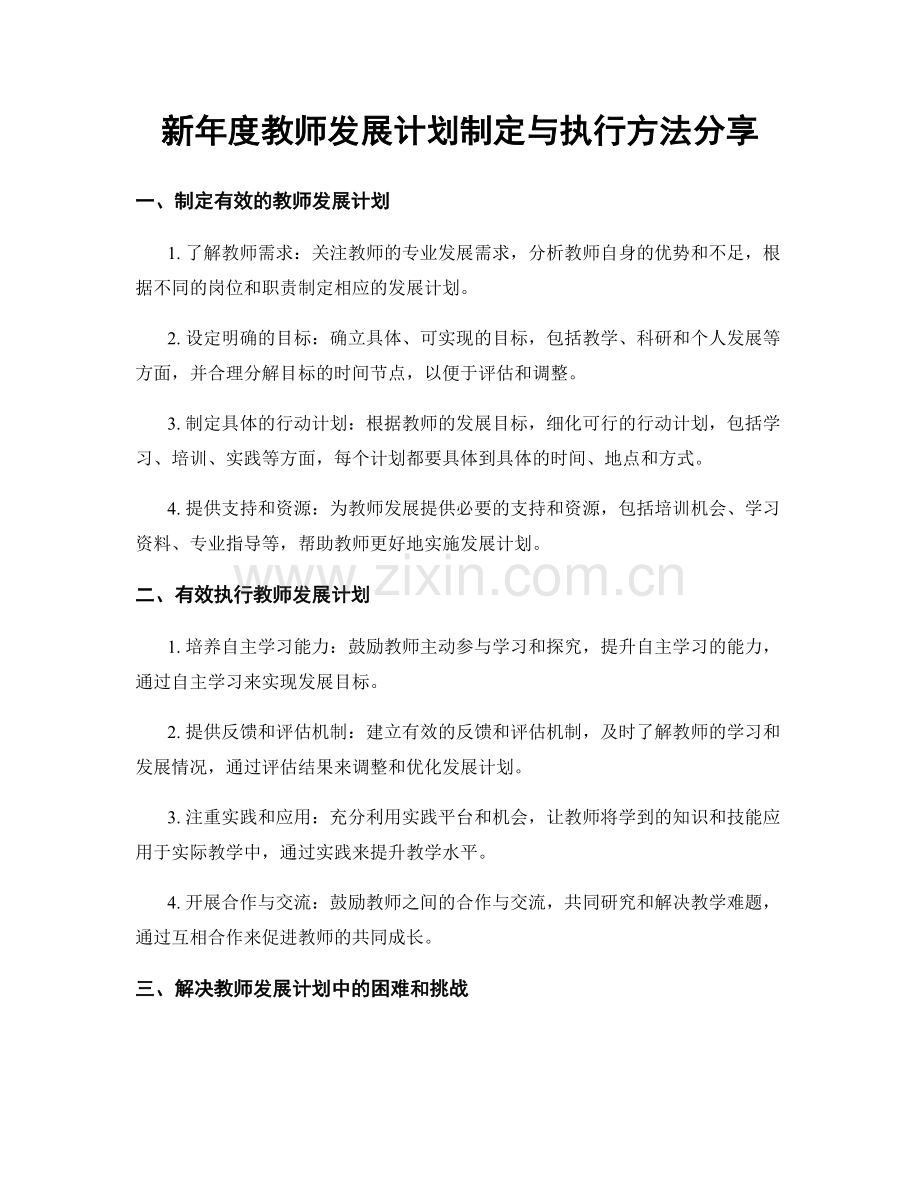 新年度教师发展计划制定与执行方法分享

一、制定有效的教师发展计划

1. 了解教师需求：关注教师的专业发展需求，分析教师自身的优势和不足，根据不同的岗位和职责制定相应的发展计划。

2. 设定明确的目标：确立具体、可实现的目标，包括教学、科研和个人发展等方面，并合理分解目标的时间节点，以便于评估和调整。

3. 制定具体的行动计划：根据教师的发展目标，细化可行的行动计划，包括学习、培训、实践等方面，每个计划都要具体到具体的时间、地点和方式。

4. 提供支持和资源：为教师发展提供必要的支持和资源，包括培训机会、学习资料、专业指导等，帮助教师更好地实施发展计划。

www.zixin.com.cn

二、有效执行教师发展计划

1. 培养自主学习能力：鼓励教师主动参与学习和探究，提升自主学习的能力，通过自主学习来实现发展目标。

2. 提供反馈和评估机制：建立有效的反馈和评估机制，及时了解教师的学习和发展情况，通过评估结果来调整和优化发展计划。

3. 注重实践和应用：充分利用实践平台和机会，让教师将学到的知识和技能应用于实际教学中，通过实践来提升教学水平。

4. 开展合作与交流：鼓励教师之间的合作与交流，共同研究和解决教学难题，通过互相合作来促进教师的共同成长。

三、解决教师发展计划中的困难和挑战